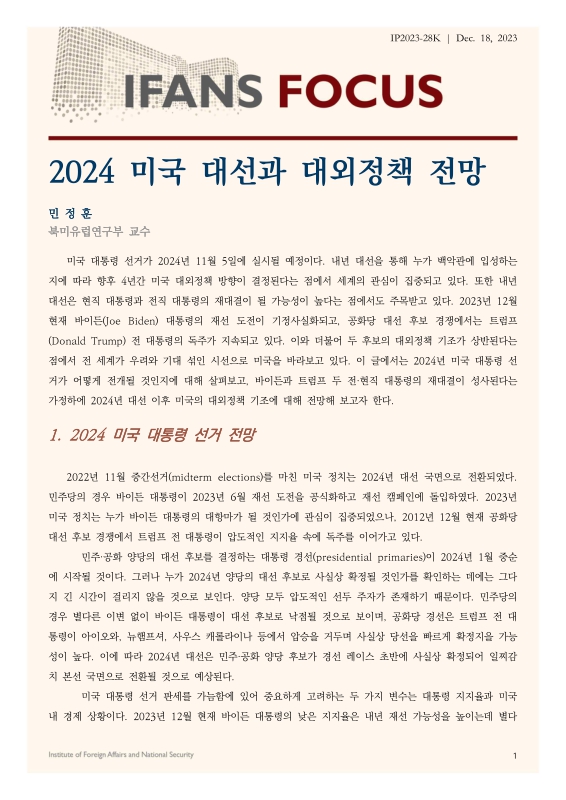 IP2023-28K | Dec. 18, 2023

IFANS FOCUS

2024 미국 대선과 대외정책 전망

민 정 훈
북미유럽연구부 교수

미국 대통령 선거가 2024년 11월 5일에 실시될 예정이다. 내년 대선을 통해 누가 백악관에 입성하는지에 따라 향후 4년간 미국 대외정책 방향이 결정된다는 점에서 세계의 관심이 집중되고 있다. 또한 내년 대선은 현직 대통령과 전직 대통령의 재대결이 될 가능성이 높다는 점에서도 주목받고 있다. 2023년 12월 현재 바이든(Joe Biden) 대통령의 재선 도전이 기정사실화되고, 공화당 대선 후보 경쟁에서는 트럼프(Donald Trump) 전 대통령의 독주가 지속되고 있다. 이와 더불어 두 후보의 대외정책 기조가 상반된다는 점에서 전 세계가 우려와 기대 섞인 시선으로 미국을 바라보고 있다. 이 글에서는 2024년 미국 대통령 선거가 어떻게 전개될 것인지에 대해 살펴보고, 바이든과 트럼프 두 전·현직 대통령의 재대결이 성사된다는 가정하에 2024년 대선 이후 미국의 대외정책 기조에 대해 전망해 보고자 한다.

1. 2024 미국 대통령 선거 전망

2022년 11월 중간선거(midterm elections)를 마친 미국 정치는 2024년 대선 국면으로 전환되었다. 민주당의 경우 바이든 대통령이 2023년 6월 재선 도전을 공식화하고 재선 캠페인에 돌입하였다. 2023년 미국 정치는 누가 바이든 대통령의 대항마가 될 것인가에 관심이 집중되었으나, 2012년 12월 현재 공화당 대선 후보 경쟁에서 트럼프 전 대통령이 압도적인 지지율 속에 독주를 이어가고 있다.

민주·공화 양당의 대선 후보를 결정하는 대통령 경선(presidential primaries)이 2024년 1월 중순에 시작될 것이다. 그러나 누가 2024년 양당의 대선 후보로 사실상 확정될 것인가를 확인하는 데에는 그다지 긴 시간이 걸리지 않을 것으로 보인다. 양당 모두 압도적인 선두 주자가 존재하기 때문이다. 민주당의 경우 별다른 이변 없이 바이든 대통령이 대선 후보로 낙점될 것으로 보이며, 공화당 경선은 트럼프 전 대통령이 아이오와, 뉴햄프셔, 사우스 캐롤라이나 등에서 압승을 거두며 사실상 당선을 빠르게 확정지을 가능성이 높다. 이에 따라 2024년 대선은 민주·공화 양당 후보가 경선 레이스 초반에 사실상 확정되어 일찌감치 본선 국면으로 전환될 것으로 예상된다.

미국 대통령 선거 판세를 가늠함에 있어 중요하게 고려하는 두 가지 변수는 대통령 지지율과 미국 내 경제 상황이다. 2023년 12월 현재 바이든 대통령의 낮은 지지율은 내년 재선 가능성을 높이는데 별다

Institute of Foreign Affairs and National Security

1